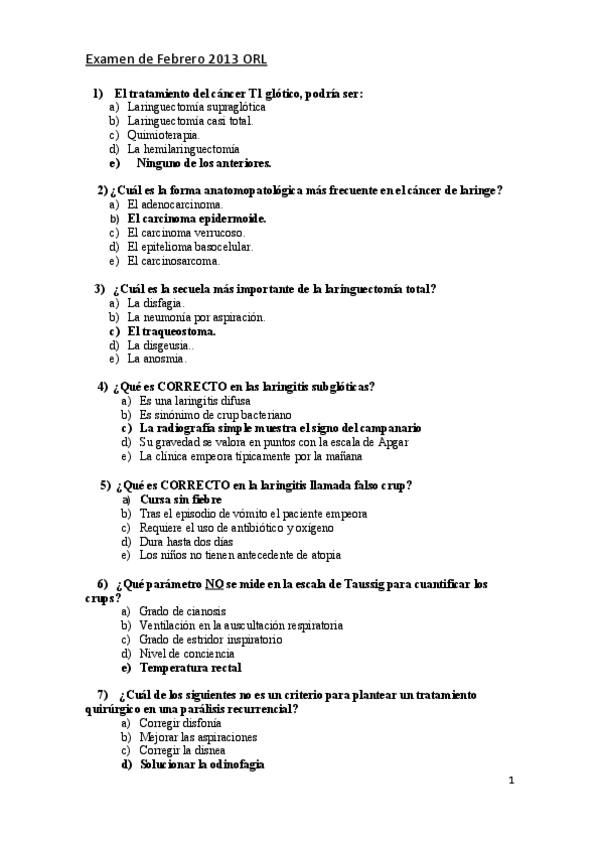 Examen de Febrero 2013 ORL

1) El tratamiento del cáncer T1 glótico, podría ser:
a) Laringuectomía supraglótica
b) Laringuectomía casi total.
c) Quimioterapia.
d) La hemilaringuectomía
e) Ninguno de los anteriores.

2) ¿Cuál es la forma anatomopatológica más frecuente en el cáncer de laringe?
a) El adenocarcinoma.
b) El carcinoma epidermoide.
c) El carcinoma verrucoso.
d) El epitelioma basocelular.
e) El carcinosarcoma.

3) ¿Cuál es la secuela más importante de la laringuectomía total?
a) La disfagia.
b) La neumonía por aspiración.
c) El traqueostoma.
d) La disgeusia..
e) La anosmia.

4) ¿Qué es CORRECTO en las laringitis subglóticas?
a) Es una laringitis difusa
b) Es sinónimo de crup bacteriano
c) La radiografía simple muestra el signo del campanario
d) Su gravedad se valora en puntos con la escala de Apgar
e) La clínica empeora típicamente por la mañana

5) ¿Qué es CORRECTO en la laringitis llamada falso crup?
a) Cursa sin fiebre
b) Tras el episodio de vómito el paciente empeora
c) Requiere el uso de antibiótico y oxígeno
d) Dura hasta dos días
e) Los niños no tienen antecedente de atopia

6) ¿Qué parámetro NO se mide en la escala de Taussig para cuantificar los crups?
a) Grado de cianosis
b) Ventilación en la auscultación respiratoria
c) Grado de estridor inspiratorio
d) Nivel de conciencia
e) Temperatura rectal

7) ¿Cuál de los siguientes no es un criterio para plantear un tratamiento quirúrgico en una parálisis recurrencial?
a) Corregir disfonía
b) Mejorar las aspiraciones
c) Corregir la disnea
d) Solucionar la odinofagia

1